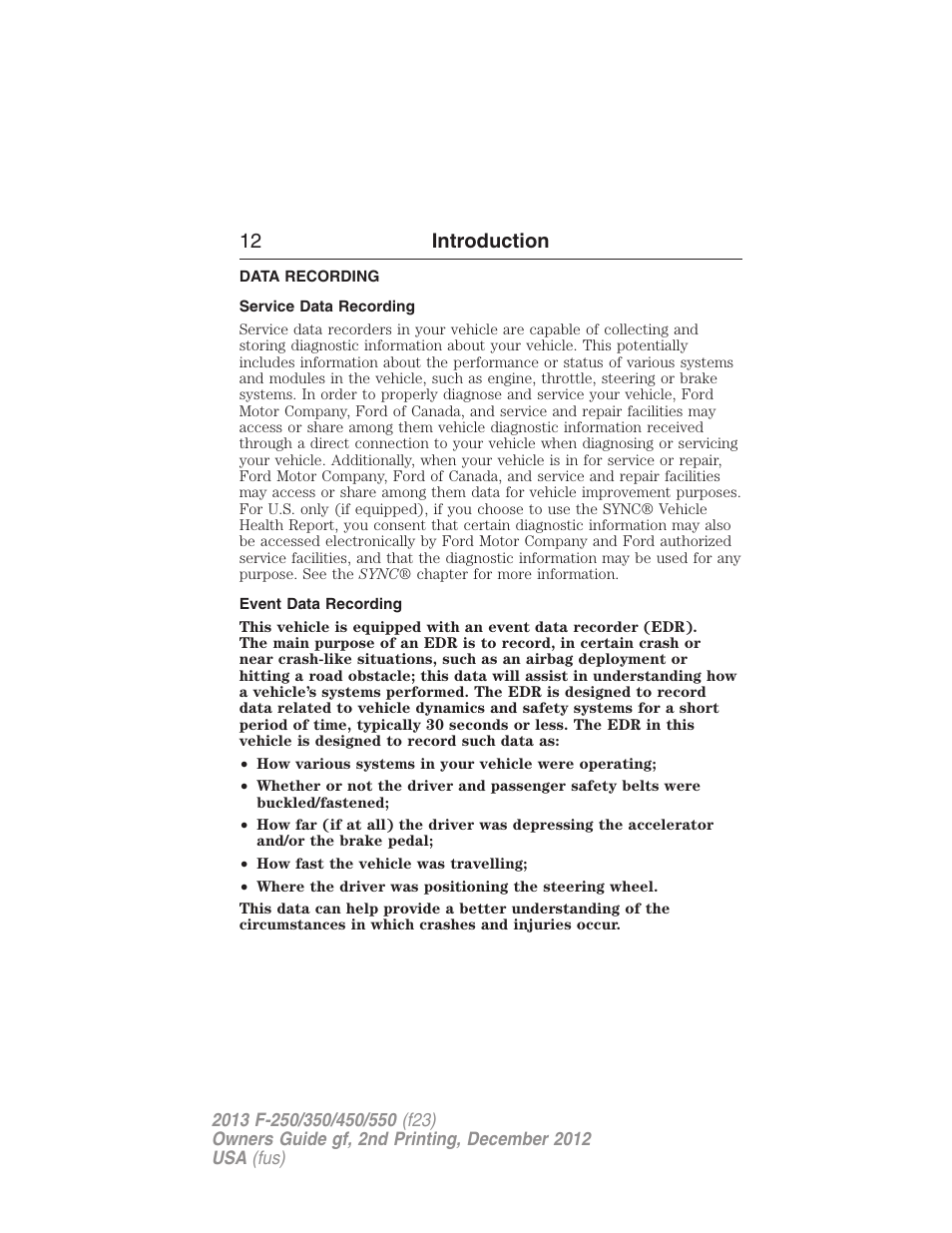 12 Introduction

DATA RECORDING

Service Data Recording

Service data recorders in your vehicle are capable of collecting and storing diagnostic information about your vehicle. This potentially includes information about the performance or status of various systems and modules in the vehicle, such as engine, throttle, steering or brake systems. In order to properly diagnose and service your vehicle, Ford Motor Company, Ford of Canada, and service and repair facilities may access or share among them vehicle diagnostic information received through a direct connection to your vehicle when diagnosing or servicing your vehicle. Additionally, when your vehicle is in for service or repair, Ford Motor Company, Ford of Canada, and service and repair facilities may access or share among them data for vehicle improvement purposes. For U.S. only (if equipped), if you choose to use the SYNC® Vehicle Health Report, you consent that certain diagnostic information may also be accessed electronically by Ford Motor Company and Ford authorized service facilities, and that the diagnostic information may be used for any purpose. See the SYNC® chapter for more information.

Event Data Recording

This vehicle is equipped with an event data recorder (EDR). The main purpose of an EDR is to record, in certain crash or near crash-like situations, such as an airbag deployment or hitting a road obstacle; this data will assist in understanding how a vehicle's systems performed. The EDR is designed to record data related to vehicle dynamics and safety systems for a short period of time, typically 30 seconds or less. The EDR in this vehicle is designed to record such data as:

• How various systems in your vehicle were operating;
• Whether or not the driver and passenger safety belts were buckled/fastened;
• How far (if at all) the driver was depressing the accelerator and/or the brake pedal;
• How fast the vehicle was travelling;
• Where the driver was positioning the steering wheel.

This data can help provide a better understanding of the circumstances in which crashes and injuries occur.

2013 F-250/350/450/550 (f23)
Owners Guide gf, 2nd Printing, December 2012
USA (fus)